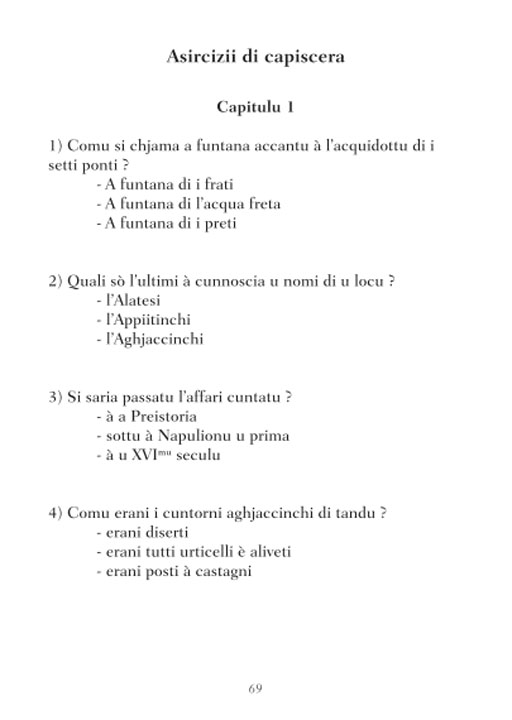 Asircizii di capiscera

Capitulu 1

1) Comu si chjama a funtana accantu à l'acquidottu di i setti ponti ?
- A funtana di i frati
- A funtana di l'acqua freta
- A funtana di i preti

2) Quali sò l'ultimi à cunnoscia u nomi di u locu ?
- l'Alatesi
- l'Appiitinchi
- l'Aghjaccinchi

3) Si saria passatu l'affari cuntatu ?
- à a Preistoria
- sottu à Napulionu u prima
- à u XVI$^{mu}$ seculu

4) Comu erani i cuntorni aghjaccinchi di tandu ?
- erani diserti
- erani tutti urticelli è aliveti
- erani posti à castagni

69